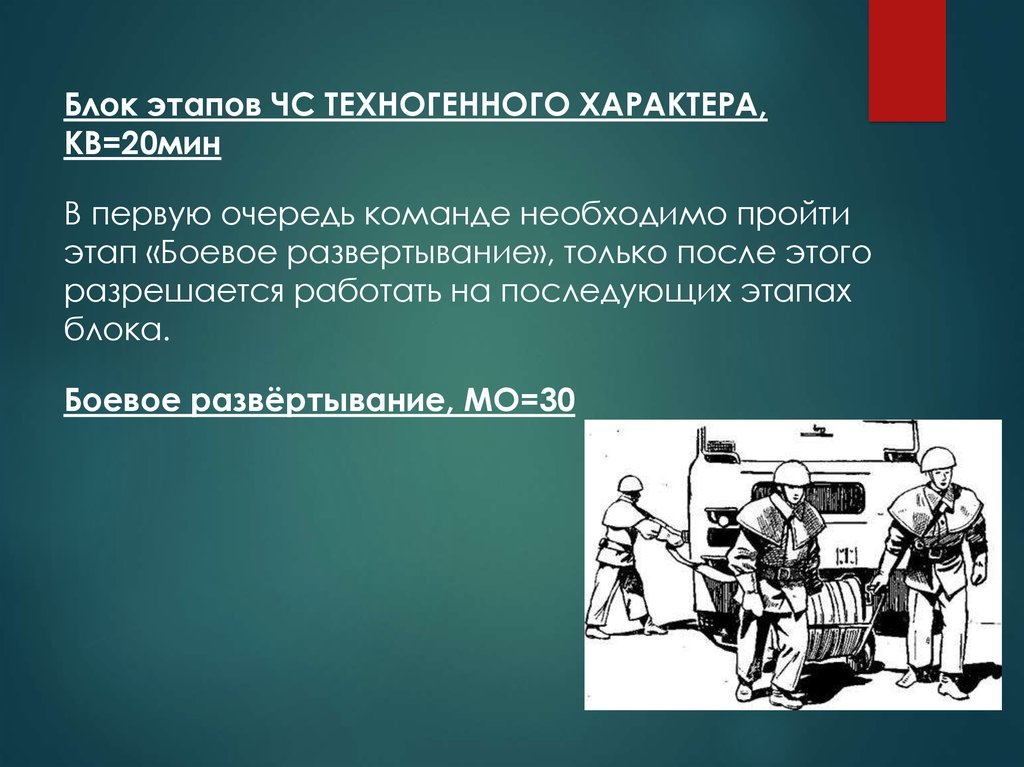 Блок этапов ЧС ТЕХНОГЕННОГО ХАРАКТЕРА, КВ=20мин

В первую очередь команде необходимо пройти этап «Боевое развертывание», только после этого разрешается работать на последующих этапах блока.

Боевое развёртывание, МО=30